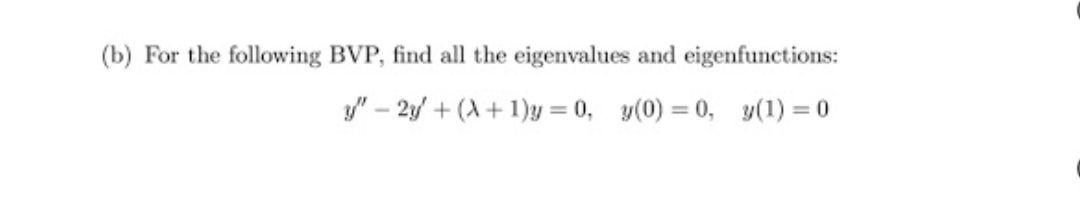 (b) For the following BVP, find all the eigenvalues and eigenfunctions:

$y'' - 2y' + (\lambda + 1)y = 0, \quad y(0) = 0, \quad y(1) = 0$